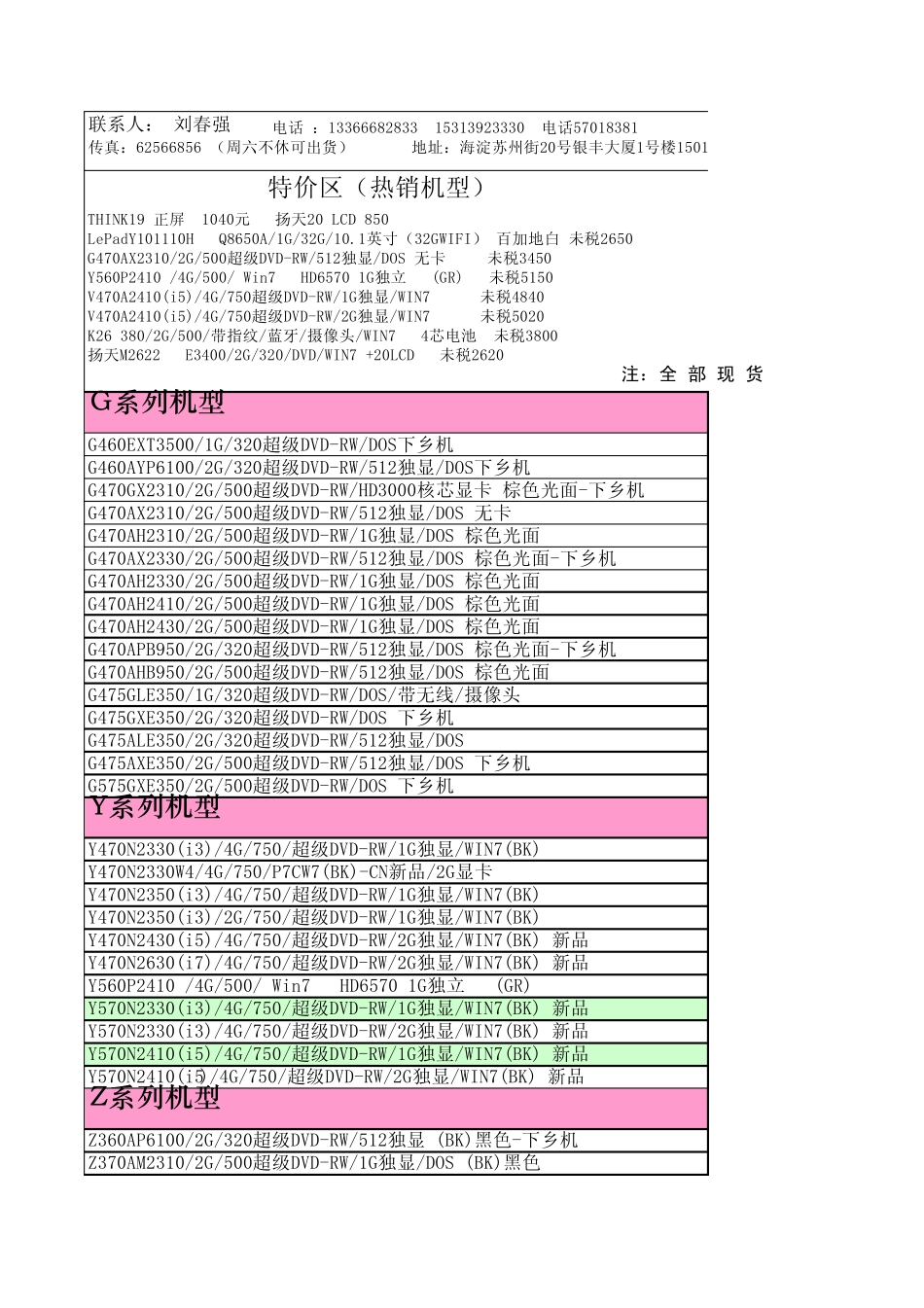 联系人： 刘春强 电话 ：13366682833 15313923330 电话57018381
传真：62566856 （周六不休可出货） 地址：海淀苏州街20号银丰大厦1号楼1501

特价区（热销机型）

THINK19 正屏 1040元 扬天20 LCD 850
LePadY101110H Q8650A/1G/32G/10.1英寸（32GWIFI） 百加地白 未税2650
G470AX2310/2G/500超级DVD-RW/512独显/DOS 无卡 未税3450
Y560P2410 /4G/500/ Win7 HD6570 1G独立 (GR) 未税5150
V470A2410(i5)/4G/750超级DVD-RW/1G独显/WIN7 未税4840
V470A2410(i5)/4G/750超级DVD-RW/2G独显/WIN7 未税5020
K26 380/2G/500/带指纹/蓝牙/摄像头/WIN7 4芯电池 未税3800
扬天M2622 E3400/2G/320/DVD/WIN7 +20LCD 未税2620

注：全 部 现 货

G系列机型

G460EXT3500/1G/320超级DVD-RW/DOS下乡机
G460AYP6100/2G/320超级DVD-RW/512独显/DOS下乡机
G470GX2310/2G/500超级DVD-RW/HD3000核芯显卡 棕色光面-下乡机
G470AX2310/2G/500超级DVD-RW/512独显/DOS 无卡
G470AH2310/2G/500超级DVD-RW/1G独显/DOS 棕色光面
G470AX2330/2G/500超级DVD-RW/512独显/DOS 棕色光面-下乡机
G470AH2330/2G/500超级DVD-RW/1G独显/DOS 棕色光面
G470AH2410/2G/500超级DVD-RW/1G独显/DOS 棕色光面
G470AH2430/2G/500超级DVD-RW/1G独显/DOS 棕色光面
G470APB950/2G/320超级DVD-RW/512独显/DOS 棕色光面-下乡机
G470AHB950/2G/500超级DVD-RW/512独显/DOS 棕色光面
G475GLE350/1G/320超级DVD-RW/DOS/带无线/摄像头
G475GXE350/2G/320超级DVD-RW/DOS 下乡机
G475ALE350/2G/320超级DVD-RW/512独显/DOS
G475AXE350/2G/500超级DVD-RW/512独显/DOS 下乡机
G575GXE350/2G/500超级DVD-RW/DOS 下乡机

Y系列机型

Y470N2330(i3)/4G/750/超级DVD-RW/1G独显/WIN7(BK)
Y470N2330W4/4G/750/P7CW7(BK)-CN新品/2G显卡
Y470N2350(i3)/4G/750/超级DVD-RW/1G独显/WIN7(BK)
Y470N2350(i3)/2G/750/超级DVD-RW/1G独显/WIN7(BK)
Y470N2430(i5)/4G/750/超级DVD-RW/2G独显/WIN7(BK) 新品
Y470N2630(i7)/4G/750/超级DVD-RW/2G独显/WIN7(BK) 新品
Y560P2410 /4G/500/ Win7 HD6570 1G独立 (GR)
Y570N2330(i3)/4G/750/超级DVD-RW/1G独显/WIN7(BK) 新品
Y570N2330(i3)/4G/750/超级DVD-RW/2G独显/WIN7(BK) 新品
Y570N2410(i5)/4G/750/超级DVD-RW/1G独显/WIN7(BK) 新品
Y570N2410(i5)/4G/750/超级DVD-RW/2G独显/WIN7(BK) 新品

Z系列机型

Z360AP6100/2G/320超级DVD-RW/512独显 (BK)黑色-下乡机
Z370AM2310/2G/500超级DVD-RW/1G独显/DOS (BK)黑色